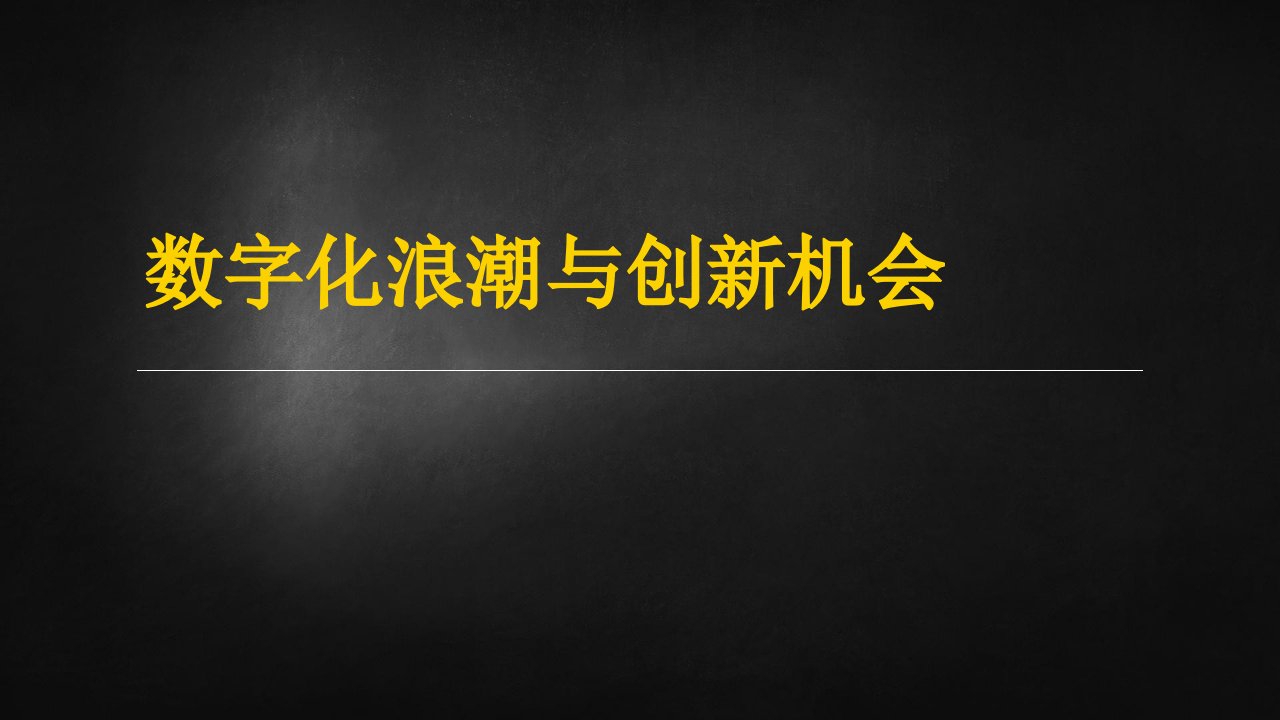 数字化浪潮与创新机会